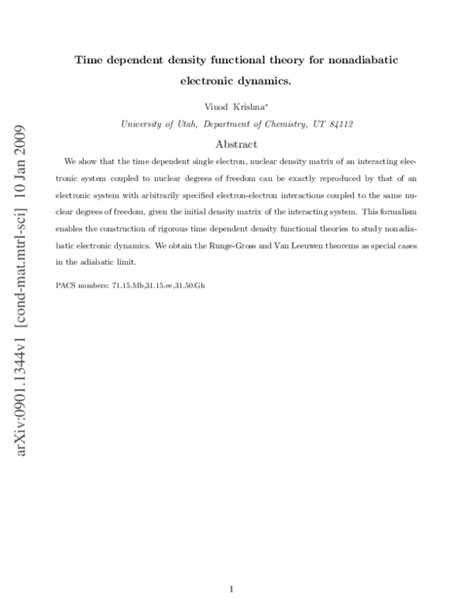 arXiv:0901.1344v1 [cond-mat.mtrl-sci] 10 Jan 2009

Time dependent density functional theory for nonadiabatic electronic dynamics.

Vinod Krishna*

University of Utah, Department of Chemistry, UT 84112

Abstract

We show that the time dependent single electron, nuclear density matrix of an interacting electronic system coupled to nuclear degrees of freedom can be exactly reproduced by that of an electronic system with arbitrarily specified electron-electron interactions coupled to the same nuclear degrees of freedom, given the initial density matrix of the interacting system. This formalism enables the construction of rigorous time dependent density functional theories to study nonadiabatic electronic dynamics. We obtain the Runge-Gross and Van Leeuwen theorems as special cases in the adiabatic limit.

PACS numbers: 71.15.Mb,31.15.ee,31.50.Gh

1